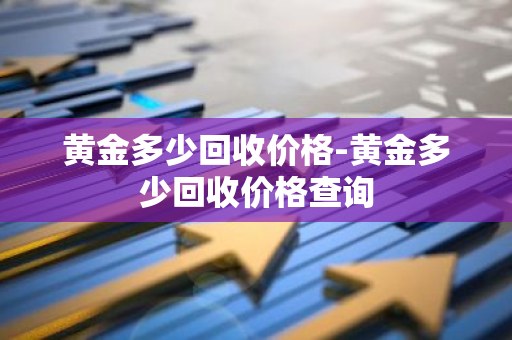 黄金多少回收价格-黄金多少回收价格查询